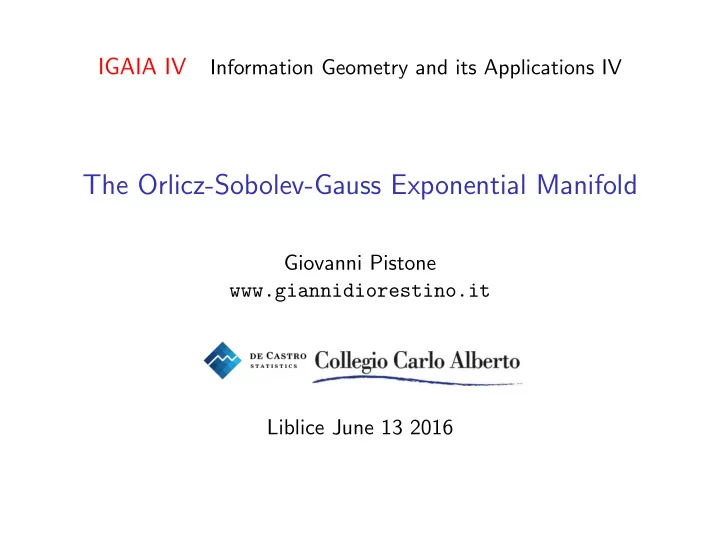 IGAIA IV Information Geometry and its Applications IV

The Orlicz-Sobolev-Gauss Exponential Manifold

Giovanni Pistone
www.giannidiorestino.it

DE CASTRO STATISTICS Collegio Carlo Alberto

Liblice June 13 2016